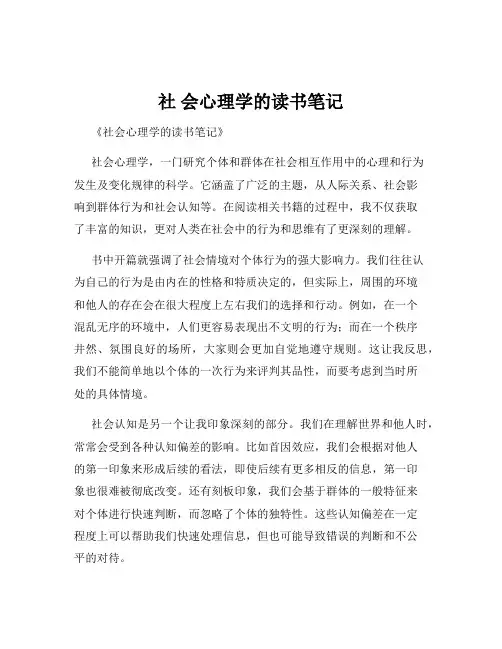 社 会心理学的读书笔记

《社会心理学的读书笔记》

社会心理学，一门研究个体和群体在社会相互作用中的心理和行为发生及变化规律的科学。它涵盖了广泛的主题，从人际关系、社会影响到群体行为和社会认知等。在阅读相关书籍的过程中，我不仅获取了丰富的知识，更对人类在社会中的行为和思维有了更深刻的理解。

书中开篇就强调了社会情境对个体行为的强大影响力。我们往往认为自己的行为是由内在的性格和特质决定的，但实际上，周围的环境和他人的存在会在很大程度上左右我们的选择和行动。例如，在一个混乱无序的环境中，人们更容易表现出不文明的行为；而在一个秩序井然、氛围良好的场所，大家则会更加自觉地遵守规则。这让我反思，我们不能简单地以个体的一次行为来评判其品性，而要考虑到当时所处的具体情境。

社会认知是另一个让我印象深刻的部分。我们在理解世界和他人时，常常会受到各种认知偏差的影响。比如首因效应，我们会根据对他人的第一印象来形成后续的看法，即使后续有更多相反的信息，第一印象也很难被彻底改变。还有刻板印象，我们会基于群体的一般特征来对个体进行快速判断，而忽略了个体的独特性。这些认知偏差在一定程度上可以帮助我们快速处理信息，但也可能导致错误的判断和不公平的对待。